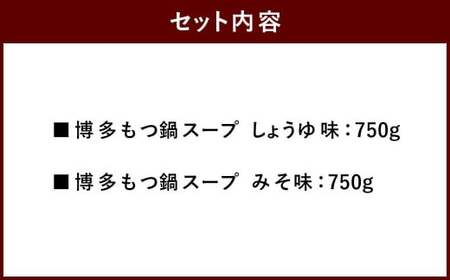 セット内容

■ 博多もつ鍋スープ しょうゆ味：750g

■ 博多もつ鍋スープ みそ味：750g